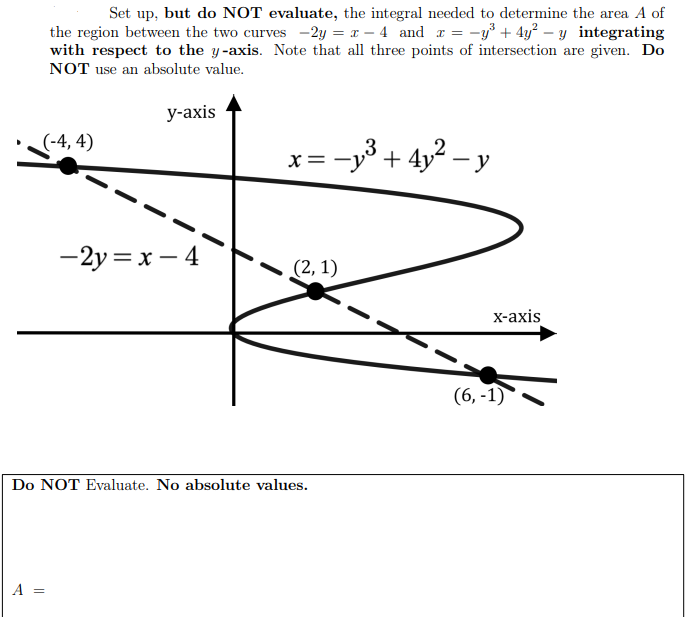 Set up, but do NOT evaluate, the integral needed to determine the area $A$ of the region between the two curves $-2y = x - 4$ and $x = -y^3 + 4y^2 - y$ integrating with respect to the $y$-axis. Note that all three points of intersection are given. Do NOT use an absolute value.

y-axis

(-4, 4)

$x = -y^3 + 4y^2 - y$

$-2y = x - 4$

(2, 1)

x-axis

(6, -1)

Do NOT Evaluate. No absolute values.

$A =$